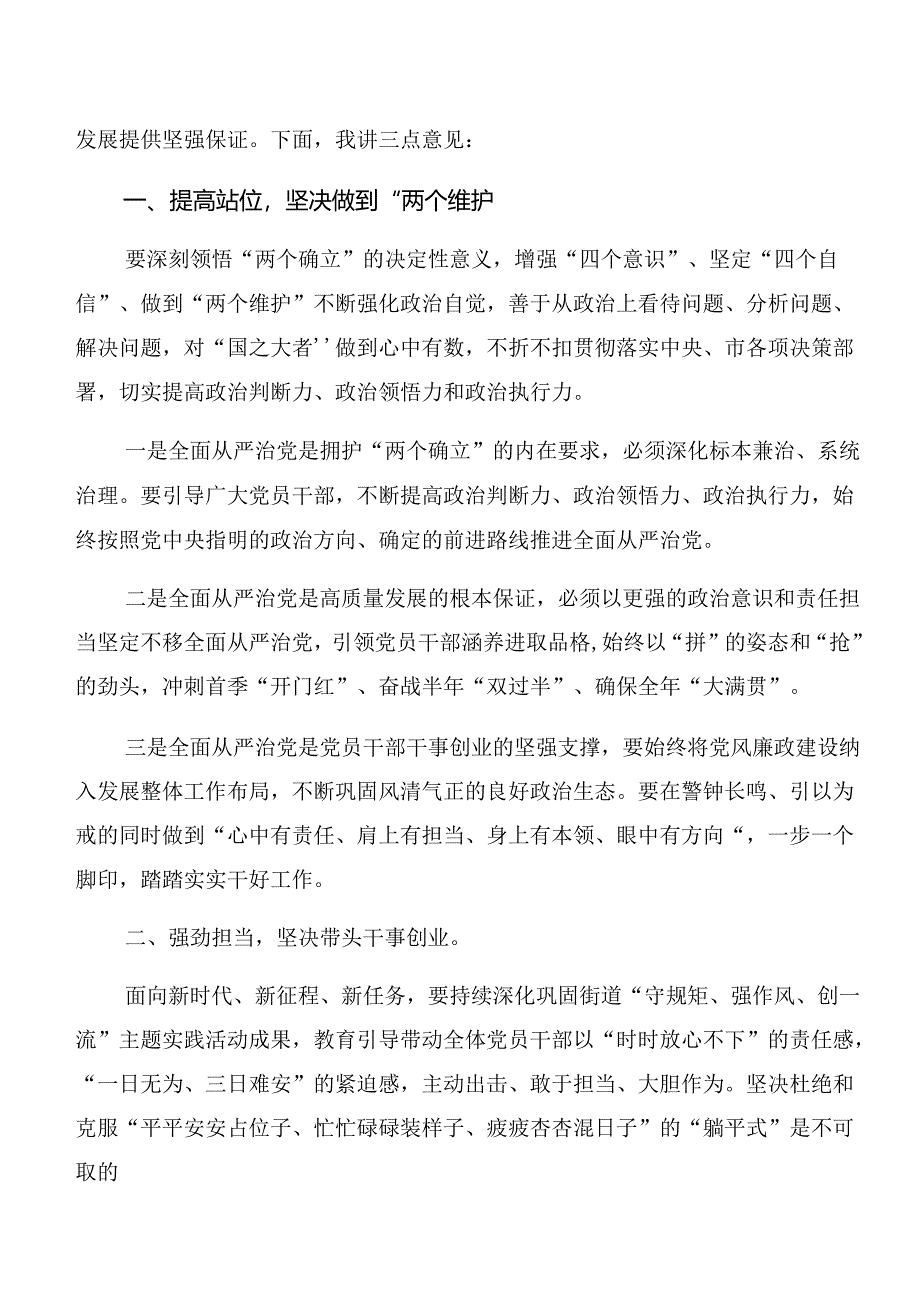 发展提供坚强保证。下面，我讲三点意见：

一、提高站位，坚决做到“两个维护

要深刻领悟“两个确立”的决定性意义，增强“四个意识”、坚定“四个自信”、做到“两个维护”不断强化政治自觉，善于从政治上看待问题、分析问题、解决问题，对“国之大者''做到心中有数，不折不扣贯彻落实中央、市各项决策部署，切实提高政治判断力、政治领悟力和政治执行力。

一是全面从严治党是拥护“两个确立”的内在要求，必须深化标本兼治、系统治理。要引导广大党员干部，不断提高政治判断力、政治领悟力、政治执行力，始终按照党中央指明的政治方向、确定的前进路线推进全面从严治党。

二是全面从严治党是高质量发展的根本保证，必须以更强的政治意识和责任担当坚定不移全面从严治党，引领党员干部涵养进取品格,始终以“拼”的姿态和“抢”的劲头，冲刺首季“开门红”、奋战半年“双过半”、确保全年“大满贯”。

三是全面从严治党是党员干部干事创业的坚强支撑，要始终将党风廉政建设纳入发展整体工作布局，不断巩固风清气正的良好政治生态。要在警钟长鸣、引以为戒的同时做到“心中有责任、肩上有担当、身上有本领、眼中有方向“，一步一个脚印，踏踏实实干好工作。

二、强劲担当，坚决带头干事创业。

面向新时代、新征程、新任务，要持续深化巩固街道“守规矩、强作风、创一流”主题实践活动成果，教育引导带动全体党员干部以“时时放心不下”的责任感，“一日无为、三日难安”的紧迫感，主动出击、敢于担当、大胆作为。坚决杜绝和克服“平平安安占位子、忙忙碌碌装样子、疲疲杳杳混日子”的“躺平式”是不可取的